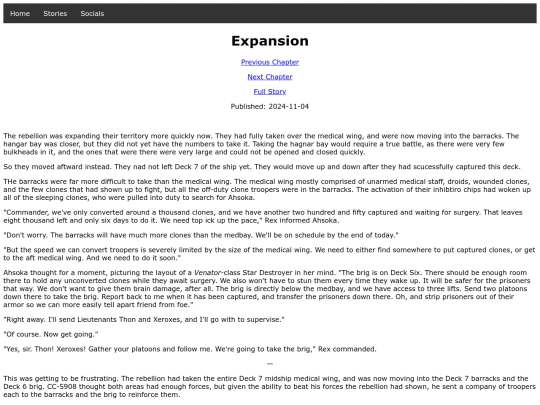 Home Stories Socials

Expansion

Previous Chapter

Next Chapter

Full Story

Published: 2024-11-04

The rebellion was expanding their territory more quickly now. They had fully taken over the medical wing, and were now moving into the barracks. The hangar bay was closer, but they did not yet have the numbers to take it. Taking the hagnar bay would require a true battle, as there were very few bulkheads in it, and the ones that were there were very large and could not be opened and closed quickly.

So they moved aftward instead. They nad not left Deck 7 of the ship yet. They would move up and down after they had scucessfully captured this deck.

THe barracks were far more difficult to take than the medical wing. The medical wing mostly comprised of unarmed medical staff, droids, wounded clones, and the few clones that had shown up to fight, but all the off-duty clone troopers were in the barracks. The activation of their inhibtiro chips had woken up all of the sleeping clones, who were pulled into duty to search for Ahsoka.

"Commander, we've only converted around a thousand clones, and we have another two hundred and fifty captured and waiting for surgery. That leaves eight thousand left and only six days to do it. We need top ick up the pace," Rex informed Ahsoka.

"Don't worry. The barracks will have much more clones than the medbay. We'll be on schedule by the end of today."

"But the speed we can convert troopers is severely limited by the size of the medical wing. We need to either find somewhere to put captured clones, or get to the aft medical wing. And we need to do it soon."

Ahsoka thought for a moment, picturing the layout of a Venator-class Star Destroyer in her mind. "The brig is on Deck Six. There should be enough room there to hold any unconverted clones while they await surgery. We also won't have to stun them every time they wake up. It will be safer for the prisoners that way. We don't want to give them brain damage, after all. The brig is directly below the medbay, and we have access to three lifts. Send two platoons down there to take the brig. Report back to me when it has been captured, and transfer the prisoners down there. Oh, and strip prisoners out of their armor so we can more easily tell apart friend from foe."

"Right away. I'll send Lieutenants Thon and Xeroxes, and I'll go with to supervise."

"Of course. Now get going."

"Yes, sir. Thon! Xeroxes! Gather your platoons and follow me. We're going to take the brig," Rex commanded.

—

This was getting to be frustrating. The rebellion had taken the entire Deck 7 midship medical wing, and was now moving into the Deck 7 barracks and the Deck 6 brig. CC-5908 thought both areas had enough forces, but given the ability to beat his forces the rebellion had shown, he sent a company of troopers each to the barracks and the brig to reinforce them.